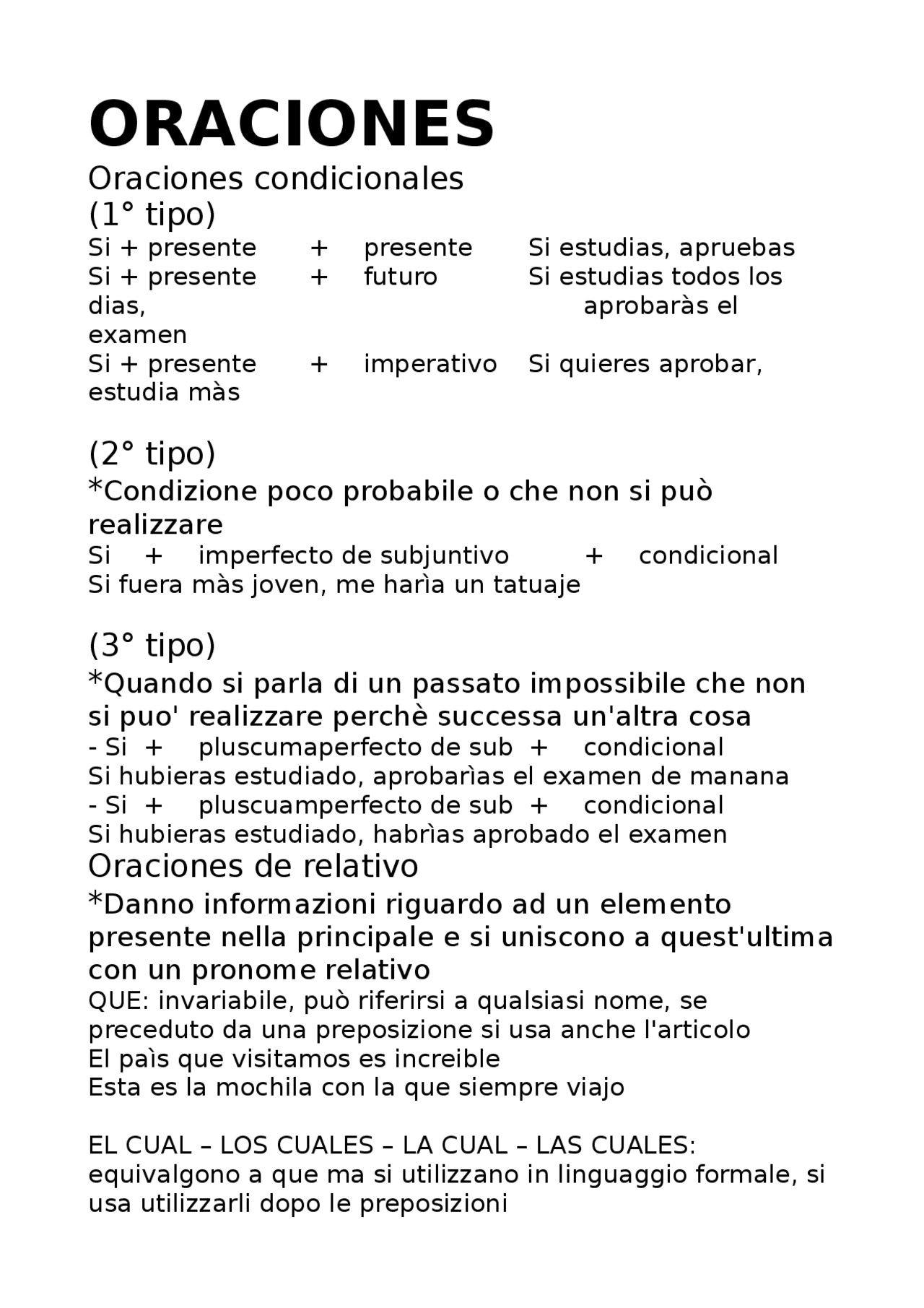 ORACIONES

Oraciones condicionales
(1° tipo)
Si + presente + presente Si estudias, apruebas
Si + presente + futuro Si estudias todos los dias, aprobaràs el examen
Si + presente + imperativo Si quieres aprobar, estudia màs

(2° tipo)
*Condizione poco probabile o che non si può realizzare
Si + imperfecto de subjuntivo + condicional
Si fuera màs joven, me harìa un tatuaje

(3° tipo)
*Quando si parla di un passato impossibile che non si puo' realizzare perchè successa un'altra cosa
- Si + pluscumaperfecto de sub + condicional
Si hubieras estudiado, aprobarìas el examen de manana
- Si + pluscuamperfecto de sub + condicional
Si hubieras estudiado, habrìas aprobado el examen

Oraciones de relativo
*Danno informazioni riguardo ad un elemento presente nella principale e si uniscono a quest'ultima con un pronome relativo
QUE: invariabile, può riferirsi a qualsiasi nome, se preceduto da una preposizione si usa anche l'articolo
El paìs que visitamos es increible
Esta es la mochila con la que siempre viajo

EL CUAL – LOS CUALES – LA CUAL – LAS CUALES: equivalgono a que ma si utilizzano in linguaggio formale, si usa utilizzarli dopo le preposizioni